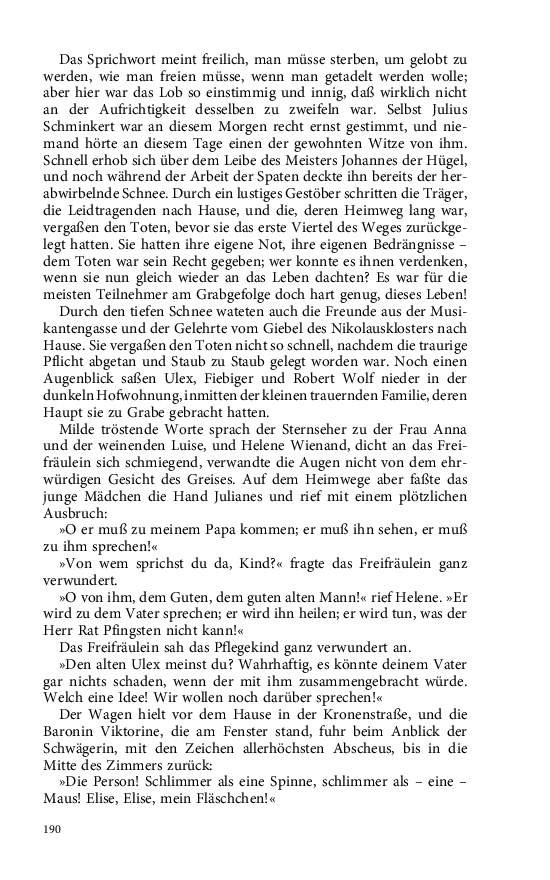 Das Sprichwort meint freilich, man müsse sterben, um gelobt zu werden, wie man freien müsse, wenn man getadelt werden wolle; aber hier war das Lob so einstimmig und innig, daß wirklich nicht an der Aufrichtigkeit desselben zu zweifeln war. Selbst Julius Schminkert war an diesem Morgen recht ernst gestimmt, und niemand hörte an diesem Tage einen der gewohnten Witze von ihm. Schnell erhob sich über dem Leibe des Meisters Johannes der Hügel, und noch während der Arbeit der Spaten deckte ihn bereits der herabwirbelnde Schnee. Durch ein lustiges Gestöber schritten die Träger, die Leidtragenden nach Hause, und die, deren Heimweg lang war, vergaßen den Toten, bevor sie das erste Viertel des Weges zurückgelegt hatten. Sie hatten ihre eigene Not, ihre eigenen Bedrängnisse – dem Toten war sein Recht gegeben; wer konnte es ihnen verdenken, wenn sie nun gleich wieder an das Leben dachten? Es war für die meisten Teilnehmer am Grabgefolge doch hart genug, dieses Leben!

Durch den tiefen Schnee wateten auch die Freunde aus der Musikantengasse und der Gelehrte vom Giebel des Nikolausklosters nach Hause. Sie vergaßen den Toten nicht so schnell, nachdem die traurige Pflicht abgetan und Staub zu Staub gelegt worden war. Noch einen Augenblick saßen Ulex, Fiebiger und Robert Wolf nieder in der dunkeln Hofwohnung, inmitten der kleinen trauernden Familie, deren Haupt sie zu Grabe gebracht hatten.

Milde tröstende Worte sprach der Sternseher zu der Frau Anna und der weinenden Luise, und Helene Wienand, dicht an das Freifräulein sich schmiegend, verwandte die Augen nicht von dem ehrwürdigen Gesicht des Greises. Auf dem Heimwege aber faßte das junge Mädchen die Hand Julianes und rief mit einem plötzlichen Ausbruch:

»O er muß zu meinem Papa kommen; er muß ihn sehen, er muß zu ihm sprechen!«

»Von wem sprichst du da, Kind?« fragte das Freifräulein ganz verwundert.

»O von ihm, dem Guten, dem guten alten Mann!« rief Helene. »Er wird zu dem Vater sprechen; er wird ihn heilen; er wird tun, was der Herr Rat Pfingsten nicht kann!«

Das Freifräulein sah das Pflegekind ganz verwundert an.

»Den alten Ulex meinst du? Wahrhaftig, es könnte deinem Vater gar nichts schaden, wenn der mit ihm zusammengebracht würde. Welch eine Idee! Wir wollen noch darüber sprechen!«

Der Wagen hielt vor dem Hause in der Kronenstraße, und die Baronin Viktorine, die am Fenster stand, fuhr beim Anblick der Schwägerin, mit den Zeichen allerhöchsten Abscheus, bis in die Mitte des Zimmers zurück:

»Die Person! Schlimmer als eine Spinne, schlimmer als – eine – Maus! Elise, Elise, mein Fläschchen!«

190